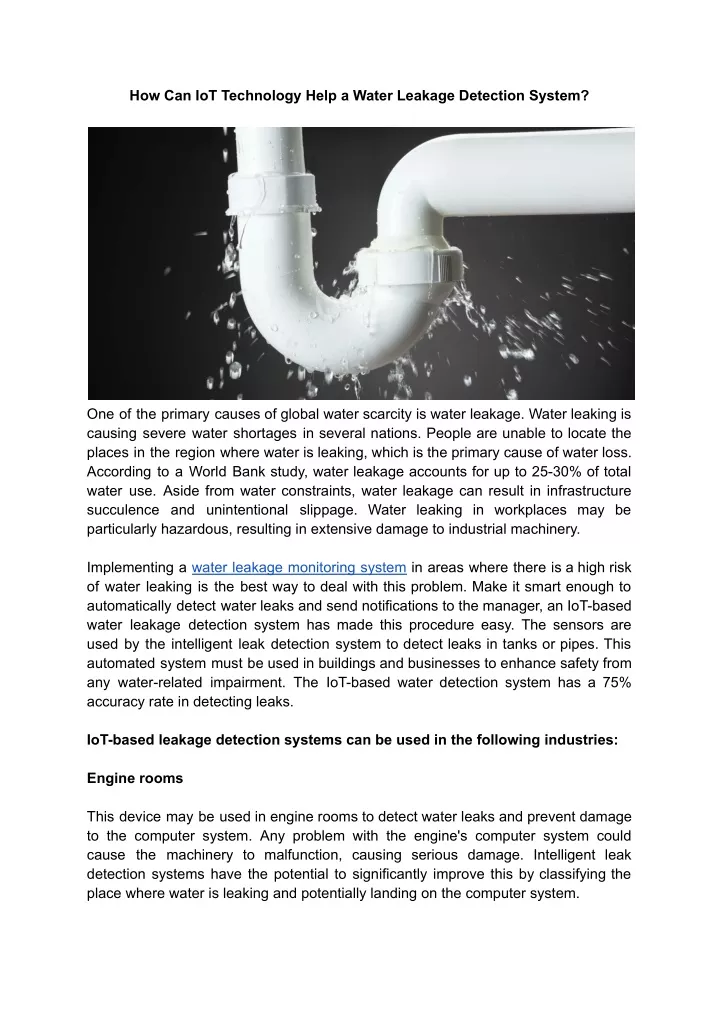 How Can IoT Technology Help a Water Leakage Detection System?

One of the primary causes of global water scarcity is water leakage. Water leaking is causing severe water shortages in several nations. People are unable to locate the places in the region where water is leaking, which is the primary cause of water loss. According to a World Bank study, water leakage accounts for up to 25-30% of total water use. Aside from water constraints, water leakage can result in infrastructure succulence and unintentional slippage. Water leaking in workplaces may be particularly hazardous, resulting in extensive damage to industrial machinery.

Implementing a water leakage monitoring system in areas where there is a high risk of water leaking is the best way to deal with this problem. Make it smart enough to automatically detect water leaks and send notifications to the manager, an IoT-based water leakage detection system has made this procedure easy. The sensors are used by the intelligent leak detection system to detect leaks in tanks or pipes. This automated system must be used in buildings and businesses to enhance safety from any water-related impairment. The IoT-based water detection system has a 75% accuracy rate in detecting leaks.

IoT-based leakage detection systems can be used in the following industries:

Engine rooms

This device may be used in engine rooms to detect water leaks and prevent damage to the computer system. Any problem with the engine's computer system could cause the machinery to malfunction, causing serious damage. Intelligent leak detection systems have the potential to significantly improve this by classifying the place where water is leaking and potentially landing on the computer system.